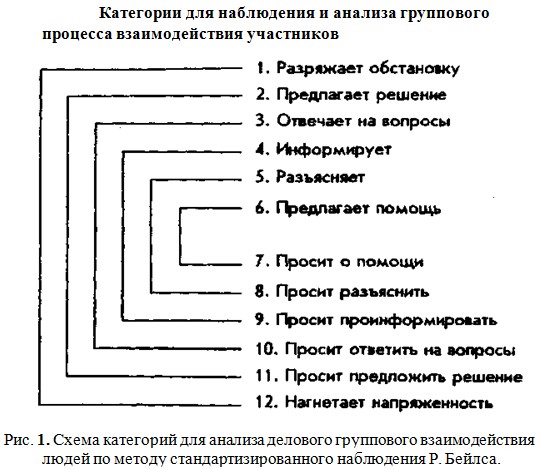 Категории для наблюдения и анализа группового процесса взаимодействия участников

1. Разряжает обстановку
2. Предлагает решение
3. Отвечает на вопросы
4. Информирует
5. Разъясняет
6. Предлагает помощь
7. Просит о помощи
8. Просит разъяснить
9. Просит проинформировать
10. Просит ответить на вопросы
11. Просит предложить решение
12. Нагнетает напряженность

Рис. 1. Схема категорий для анализа делового группового взаимодействия людей по методу стандартизированного наблюдения Р. Бейлса.